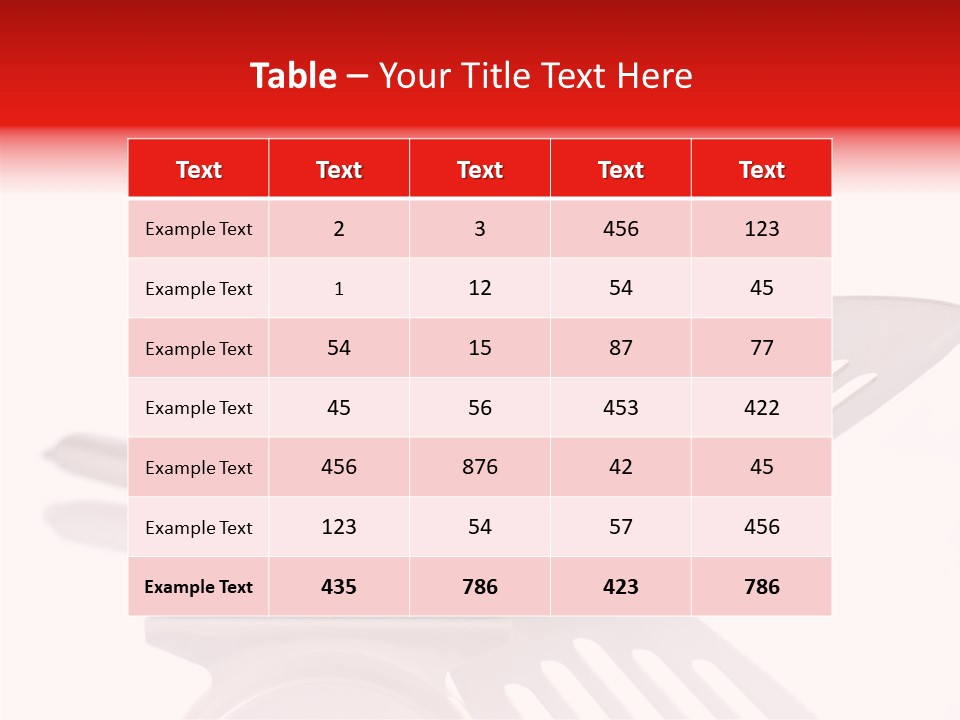 Table – Your Title Text Here

| Text | Text | Text | Text | Text |
|---|---|---|---|---|
| Example Text | 2 | 3 | 456 | 123 |
| Example Text | 1 | 12 | 54 | 45 |
| Example Text | 54 | 15 | 87 | 77 |
| Example Text | 45 | 56 | 453 | 422 |
| Example Text | 456 | 876 | 42 | 45 |
| Example Text | 123 | 54 | 57 | 456 |
| Example Text | 435 | 786 | 423 | 786 |